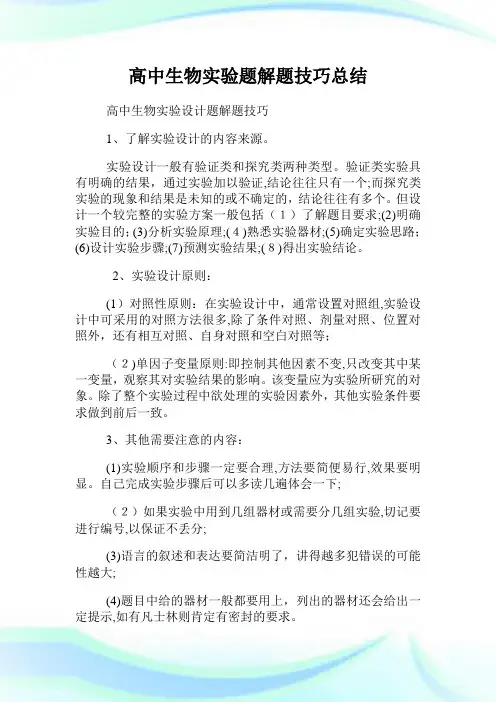 高中生物实验题解题技巧总结

高中生物实验设计题解题技巧

1、了解实验设计的内容来源。

实验设计一般有验证类和探究类两种类型。验证类实验具有明确的结果，通过实验加以验证,结论往往只有一个;而探究类实验的现象和结果是未知的或不确定的，结论往往有多个。但设计一个较完整的实验方案一般包括（1）了解题目要求;(2)明确实验目的; (3)分析实验原理;(4)熟悉实验器材;(5)确定实验思路;(6)设计实验步骤;(7)预测实验结果;(8)得出实验结论。

2、实验设计原则：

(1）对照性原则：在实验设计中，通常设置对照组,实验设计中可采用的对照方法很多,除了条件对照、剂量对照、位置对照外，还有相互对照、自身对照和空白对照等;

（2)单因子变量原则:即控制其他因素不变,只改变其中某一变量，观察其对实验结果的影响。该变量应为实验所研究的对象。除了整个实验过程中欲处理的实验因素外，其他实验条件要求做到前后一致。

3、其他需要注意的内容：

(1)实验顺序和步骤一定要合理,方法要简便易行,效果要明显。自己完成实验步骤后可以多读几遍体会一下;

（2）如果实验中用到几组器材或需要分几组实验,切记要进行编号,以保证不丢分;

(3)语言的叙述和表达要简洁明了，讲得越多犯错误的可能性越大;

(4)题目中给的器材一般都要用上，列出的器材还会给出一定提示,如有凡士林则肯定有密封的要求。